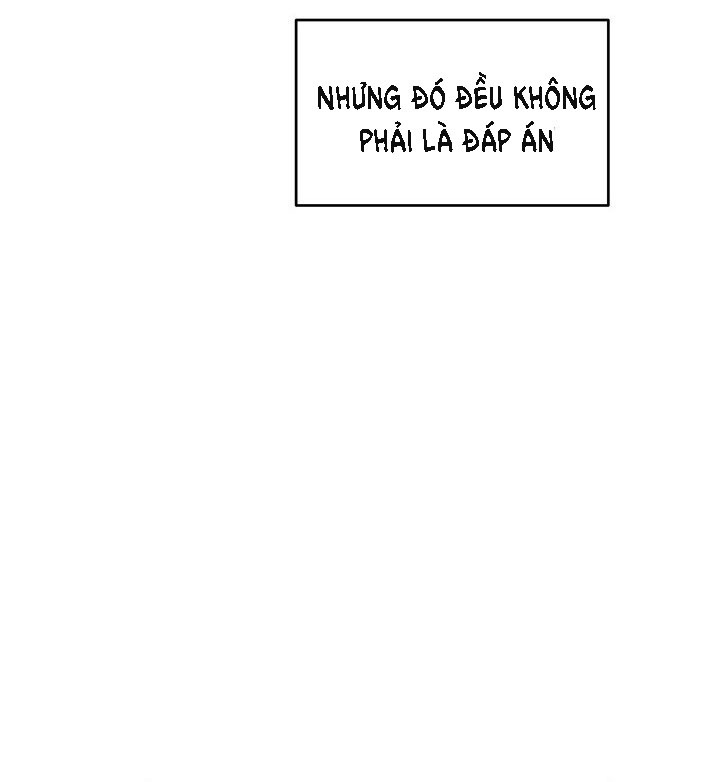 NHƯNG ĐÓ ĐỀU KHÔNG PHẢI LÀ ĐÁP ÁN